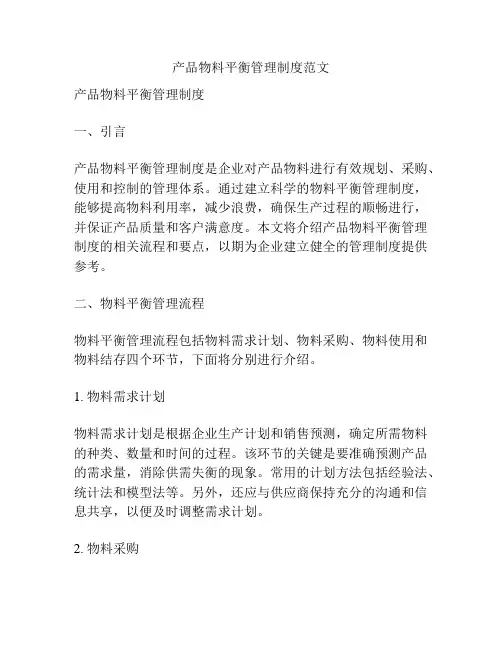 产品物料平衡管理制度范文

产品物料平衡管理制度

一、引言

产品物料平衡管理制度是企业对产品物料进行有效规划、采购、使用和控制的管理体系。通过建立科学的物料平衡管理制度，能够提高物料利用率，减少浪费，确保生产过程的顺畅进行，并保证产品质量和客户满意度。本文将介绍产品物料平衡管理制度的相关流程和要点，以期为企业建立健全的管理制度提供参考。

二、物料平衡管理流程

物料平衡管理流程包括物料需求计划、物料采购、物料使用和物料结存四个环节，下面将分别进行介绍。

1. 物料需求计划

物料需求计划是根据企业生产计划和销售预测，确定所需物料的种类、数量和时间的过程。该环节的关键是要准确预测产品的需求量，消除供需失衡的现象。常用的计划方法包括经验法、统计法和模型法等。另外，还应与供应商保持充分的沟通和信息共享，以便及时调整需求计划。

2. 物料采购